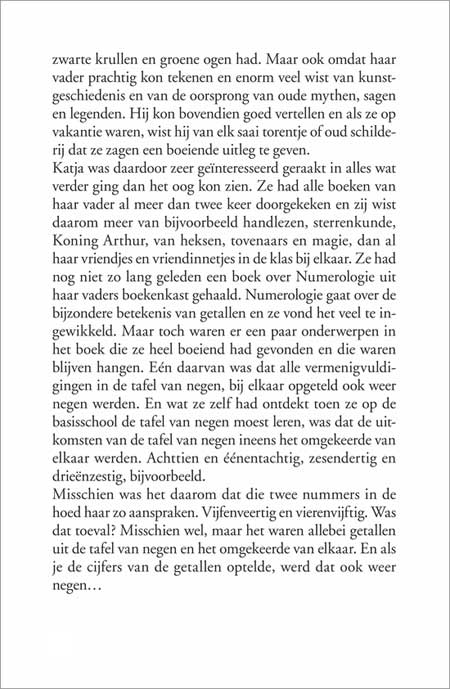 zwarte krullen en groene ogen had. Maar ook omdat haar vader prachtig kon tekenen en enorm veel wist van kunstgeschiedenis en van de oorsprong van oude mythen, sagen en legenden. Hij kon bovendien goed vertellen en als ze op vakantie waren, wist hij van elk saai torentje of oud schilderij dat ze zagen een boeiende uitleg te geven.
Katja was daardoor zeer geïnteresseerd geraakt in alles wat verder ging dan het oog kon zien. Ze had alle boeken van haar vader al meer dan twee keer doorgekeken en zij wist daarom meer van bijvoorbeeld handlezen, sterrenkunde, Koning Arthur, van heksen, tovenaars en magie, dan al haar vriendjes en vriendinnetjes in de klas bij elkaar. Ze had nog niet zo lang geleden een boek over Numerologie uit haar vaders boekenkast gehaald. Numerologie gaat over de bijzondere betekenis van getallen en ze vond het veel te ingewikkeld. Maar toch waren er een paar onderwerpen in het boek die ze heel boeiend had gevonden en die waren blijven hangen. Eén daarvan was dat alle vermenigvuldigingen in de tafel van negen, bij elkaar opgeteld ook weer negen werden. En wat ze zelf had ontdekt toen ze op de basisschool de tafel van negen moest leren, was dat de uitkomsten van de tafel van negen ineens het omgekeerde van elkaar werden. Achttien en éénentachtig, zesendertig en drieënzestig, bijvoorbeeld.
Misschien was het daarom dat die twee nummers in de hoed haar zo aanspraken. Vijfenveertig en vierenvijftig. Was dat toeval? Misschien wel, maar het waren allebei getallen uit de tafel van negen en het omgekeerde van elkaar. En als je de cijfers van de getallen optelde, werd dat ook weer negen…